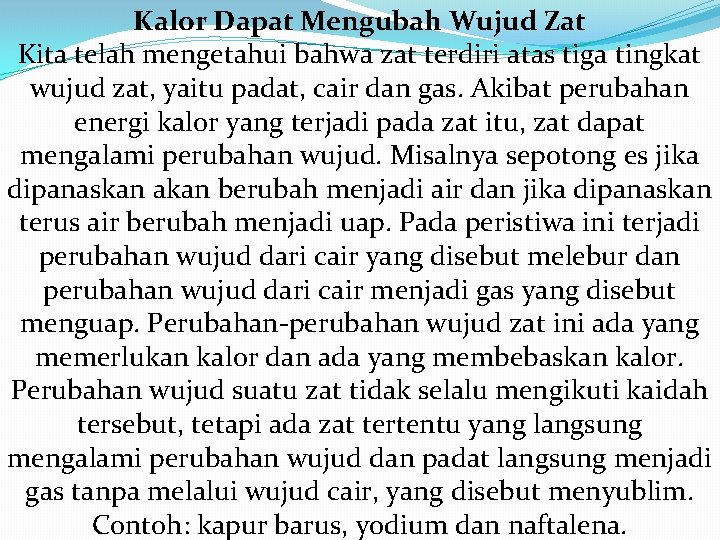 Kalor Dapat Mengubah Wujud Zat

Kita telah mengetahui bahwa zat terdiri atas tiga tingkat wujud zat, yaitu padat, cair dan gas. Akibat perubahan energi kalor yang terjadi pada zat itu, zat dapat mengalami perubahan wujud. Misalnya sepotong es jika dipanaskan akan berubah menjadi air dan jika dipanaskan terus air berubah menjadi uap. Pada peristiwa ini terjadi perubahan wujud dari cair yang disebut melebur dan perubahan wujud dari cair menjadi gas yang disebut menguap. Perubahan-perubahan wujud zat ini ada yang memerlukan kalor dan ada yang membebaskan kalor. Perubahan wujud suatu zat tidak selalu mengikuti kaidah tersebut, tetapi ada zat tertentu yang langsung mengalami perubahan wujud dan padat langsung menjadi gas tanpa melalui wujud cair, yang disebut menyublim. Contoh: kapur barus, yodium dan naftalena.